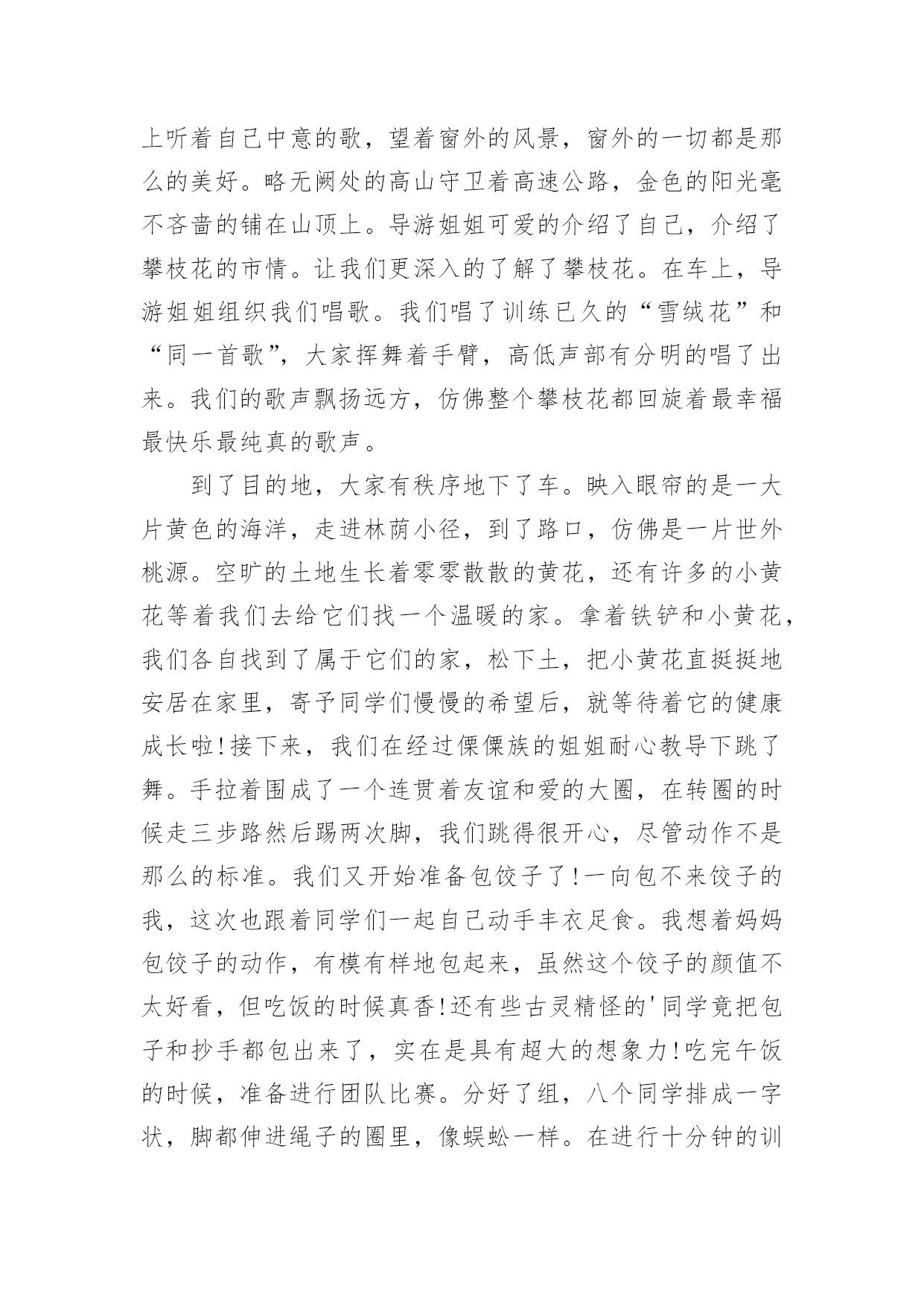 上听着自己中意的歌，望着窗外的风景，窗外的一切都是那么的美好。略无阙处的高山守卫着高速公路，金色的阳光毫不吝啬的铺在山顶上。导游姐姐可爱的介绍了自己，介绍了攀枝花的市情。让我们更深入的了解了攀枝花。在车上，导游姐姐组织我们唱歌。我们唱了训练已久的“雪绒花”和“同一首歌”，大家挥舞着手臂，高低声部有分明的唱了出来。我们的歌声飘扬远方，仿佛整个攀枝花都回旋着最幸福最快乐最纯真的歌声。

到了目的地，大家有秩序地下了车。映入眼帘的是一大片黄色的海洋，走进林荫小径，到了路口，仿佛是一片世外桃源。空旷的土地生长着零零散散的黄花，还有许多的小黄花等着我们去给它们找一个温暖的家。拿着铁铲和小黄花，我们各自找到了属于它们的家，松下土，把小黄花直挺挺地安居在家里，寄予同学们慢慢的希望后，就等待着它的健康成长啦!接下来，我们在经过傈僳族的姐姐耐心教导下跳了舞。手拉着围成了一个连贯着友谊和爱的大圈，在转圈的时候走三步路然后踢两次脚，我们跳得很开心，尽管动作不是那么的标准。我们又开始准备包饺子了!一向包不来饺子的我，这次也跟着同学们一起自己动手丰衣足食。我想着妈妈包饺子的动作，有模有样地包起来，虽然这个饺子的颜值不太好看，但吃饭的时候真香!还有些古灵精怪的'同学竟把包子和抄手都包出来了，实在是具有超大的想象力!吃完午饭的时候，准备进行团队比赛。分好了组，八个同学排成一字状，脚都伸进绳子的圈里，像蜈蚣一样。在进行十分钟的训